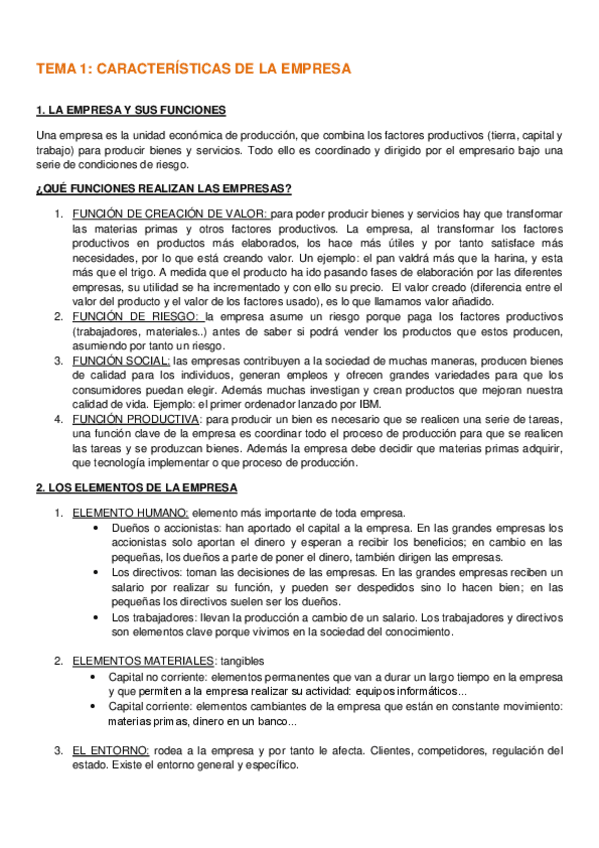 TEMA 1: CARACTERÍSTICAS DE LA EMPRESA

1. LA EMPRESA Y SUS FUNCIONES

Una empresa es la unidad económica de producción, que combina los factores productivos (tierra, capital y trabajo) para producir bienes y servicios. Todo ello es coordinado y dirigido por el empresario bajo una serie de condiciones de riesgo.

¿QUÉ FUNCIONES REALIZAN LAS EMPRESAS?

1. FUNCIÓN DE CREACIÓN DE VALOR: para poder producir bienes y servicios hay que transformar las materias primas y otros factores productivos. La empresa, al transformar los factores productivos en productos más elaborados, los hace más útiles y por tanto satisface más necesidades, por lo que está creando valor. Un ejemplo: el pan valdrá más que la harina, y esta más que el trigo. A medida que el producto ha ido pasando fases de elaboración por las diferentes empresas, su utilidad se ha incrementado y con ello su precio. El valor creado (diferencia entre el valor del producto y el valor de los factores usado), es lo que llamamos valor añadido.
2. FUNCIÓN DE RIESGO: la empresa asume un riesgo porque paga los factores productivos (trabajadores, materiales..) antes de saber si podrá vender los productos que estos producen, asumiendo por tanto un riesgo.
3. FUNCIÓN SOCIAL: las empresas contribuyen a la sociedad de muchas maneras, producen bienes de calidad para los individuos, generan empleos y ofrecen grandes variedades para que los consumidores puedan elegir. Además muchas investigan y crean productos que mejoran nuestra calidad de vida. Ejemplo: el primer ordenador lanzado por IBM.
4. FUNCIÓN PRODUCTIVA: para producir un bien es necesario que se realicen una serie de tareas, una función clave de la empresa es coordinar todo el proceso de producción para que se realicen las tareas y se produzcan bienes. Además la empresa debe decidir que materias primas adquirir, que tecnología implementar o que proceso de producción.

2. LOS ELEMENTOS DE LA EMPRESA

1. ELEMENTO HUMANO: elemento más importante de toda empresa.
• Dueños o accionistas: han aportado el capital a la empresa. En las grandes empresas los accionistas solo aportan el dinero y esperan a recibir los beneficios; en cambio en las pequeñas, los dueños a parte de poner el dinero, también dirigen las empresas.
• Los directivos: toman las decisiones de las empresas. En las grandes empresas reciben un salario por realizar su función, y pueden ser despedidos sino lo hacen bien; en las pequeñas los directivos suelen ser los dueños.
• Los trabajadores: llevan la producción a cambio de un salario. Los trabajadores y directivos son elementos clave porque vivimos en la sociedad del conocimiento.

2. ELEMENTOS MATERIALES: tangibles
• Capital no corriente: elementos permanentes que van a durar un largo tiempo en la empresa y que permiten a la empresa realizar su actividad: equipos informáticos...
• Capital corriente: elementos cambiantes de la empresa que están en constante movimiento: materias primas, dinero en un banco...

3. EL ENTORNO: rodea a la empresa y por tanto le afecta. Clientes, competidores, regulación del estado. Existe el entorno general y específico.